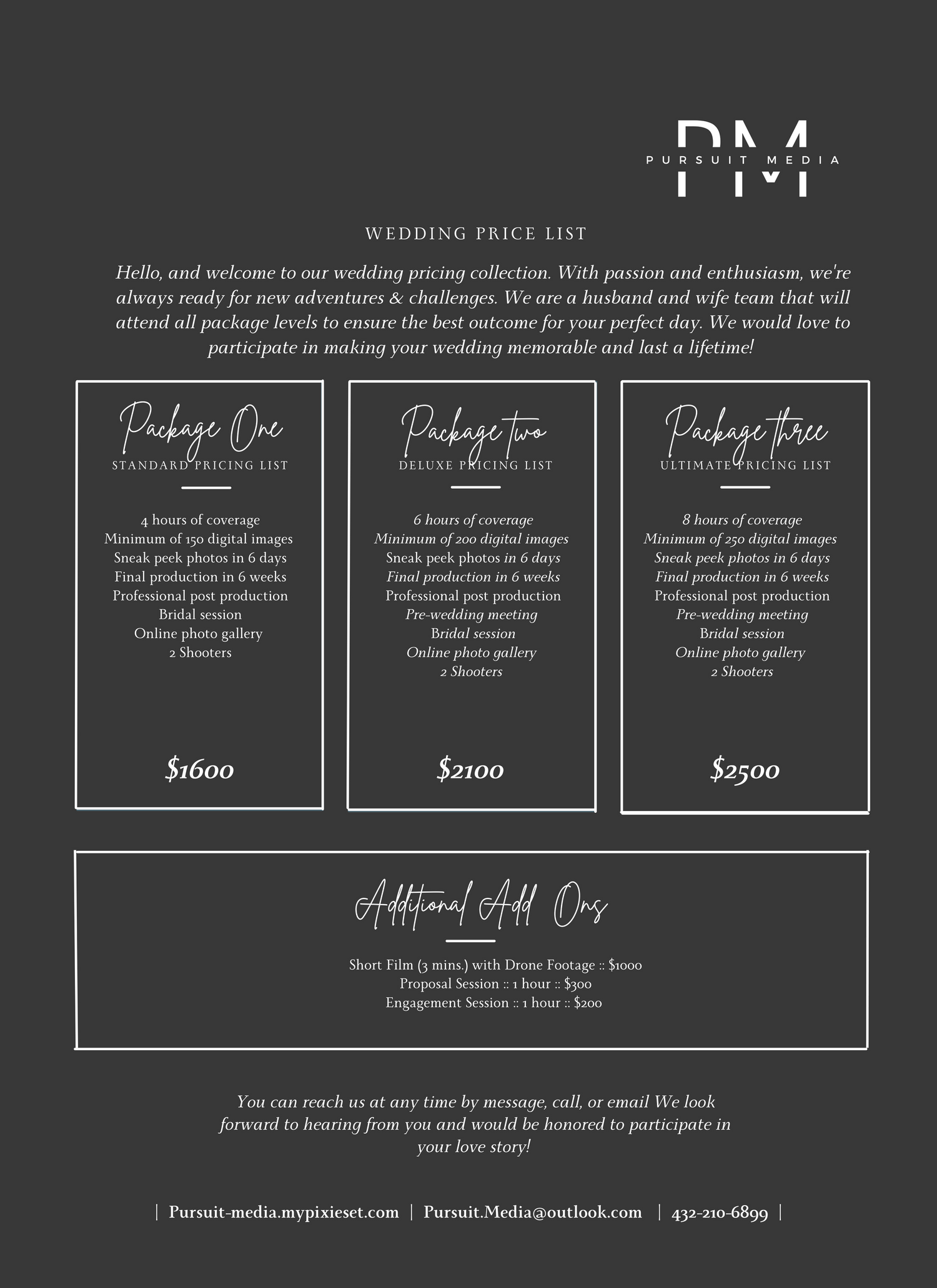 PM
PURSUIT MEDIA

WEDDING PRICE LIST

Hello, and welcome to our wedding pricing collection. With passion and enthusiasm, we're always ready for new adventures & challenges. We are a husband and wife team that will attend all package levels to ensure the best outcome for your perfect day. We would love to participate in making your wedding memorable and last a lifetime!

Package One
STANDARD PRICING LIST

4 hours of coverage
Minimum of 150 digital images
Sneak peek photos in 6 days
Final production in 6 weeks
Professional post production
Bridal session
Online photo gallery
2 Shooters

$1600

Package two
DELUXE PRICING LIST

6 hours of coverage
Minimum of 200 digital images
Sneak peek photos in 6 days
Final production in 6 weeks
Professional post production
Pre-wedding meeting
Bridal session
Online photo gallery
2 Shooters

$2100

Package three
ULTIMATE PRICING LIST

8 hours of coverage
Minimum of 250 digital images
Sneak peek photos in 6 days
Final production in 6 weeks
Professional post production
Pre-wedding meeting
Bridal session
Online photo gallery
2 Shooters

$2500

Additional Add Ons

Short Film (3 mins.) with Drone Footage :: $1000
Proposal Session :: 1 hour :: $300
Engagement Session :: 1 hour :: $200

You can reach us at any time by message, call, or email We look forward to hearing from you and would be honored to participate in your love story!

| Pursuit-media.mypixieset.com | Pursuit.Media@outlook.com | 432-210-6899 |